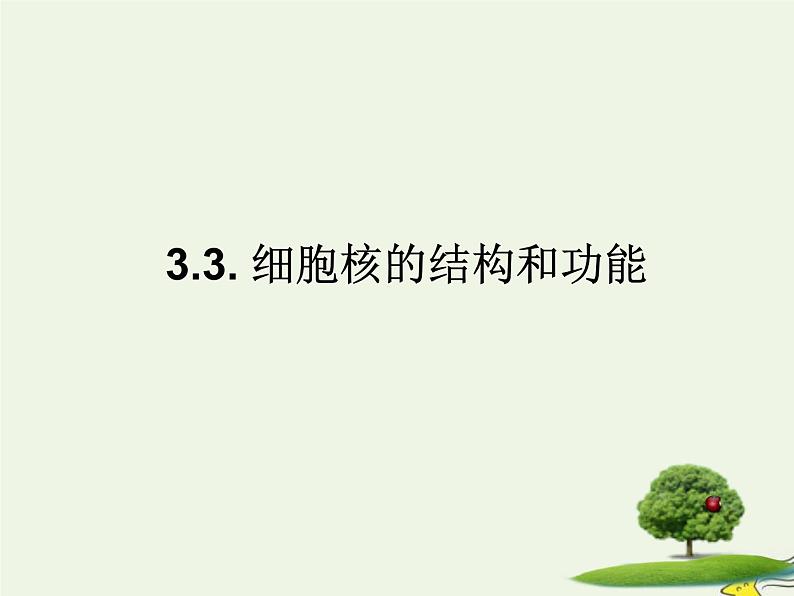 3.3. 细胞核的结构和功能